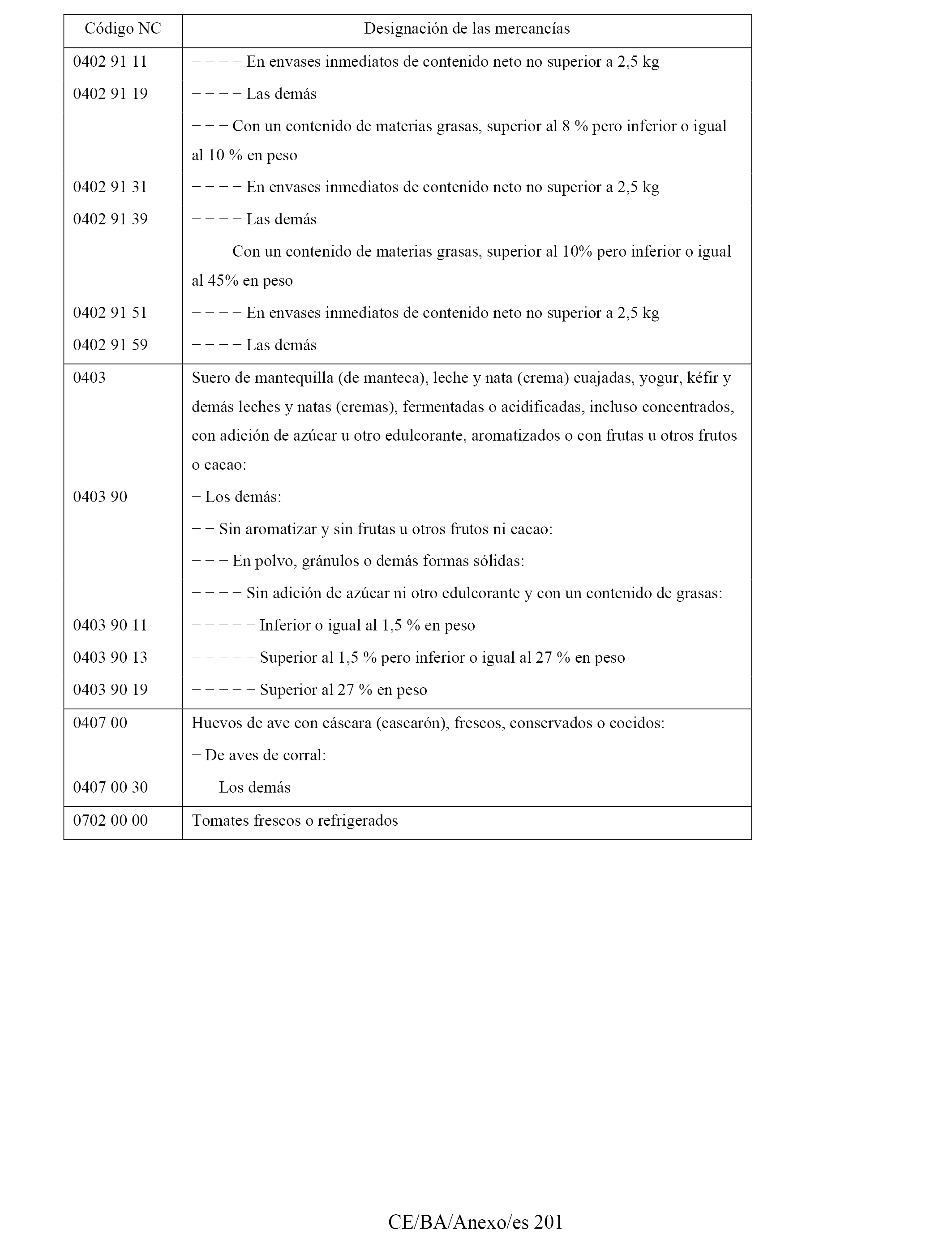 | Código NC | Designación de las mercancías |
|---|---|
| 0402 91 11 | − − − − En envases inmediatos de contenido neto no superior a 2,5 kg |
| 0402 91 19 | − − − − Las demás |
| | − − − Con un contenido de materias grasas, superior al 8 % pero inferior o igual al 10 % en peso |
| 0402 91 31 | − − − − En envases inmediatos de contenido neto no superior a 2,5 kg |
| 0402 91 39 | − − − − Las demás |
| | − − − Con un contenido de materias grasas, superior al 10% pero inferior o igual al 45% en peso |
| 0402 91 51 | − − − − En envases inmediatos de contenido neto no superior a 2,5 kg |
| 0402 91 59 | − − − − Las demás |
| 0403 | Suero de mantequilla (de manteca), leche y nata (crema) cuajadas, yogur, kéfir y demás leches y natas (cremas), fermentadas o acidificadas, incluso concentrados, con adición de azúcar u otro edulcorante, aromatizados o con frutas u otros frutos o cacao: |
| 0403 90 | − Los demás: |
| | − − Sin aromatizar y sin frutas u otros frutos ni cacao: |
| | − − − En polvo, gránulos o demás formas sólidas: |
| | − − − − Sin adición de azúcar ni otro edulcorante y con un contenido de grasas: |
| 0403 90 11 | − − − − − Inferior o igual al 1,5 % en peso |
| 0403 90 13 | − − − − − Superior al 1,5 % pero inferior o igual al 27 % en peso |
| 0403 90 19 | − − − − − Superior al 27 % en peso |
| 0407 00 | Huevos de ave con cáscara (cascarón), frescos, conservados o cocidos: |
| | − De aves de corral: |
| 0407 00 30 | − − Los demás |
| 0702 00 00 | Tomates frescos o refrigerados |

CE/BA/Anexo/es 201